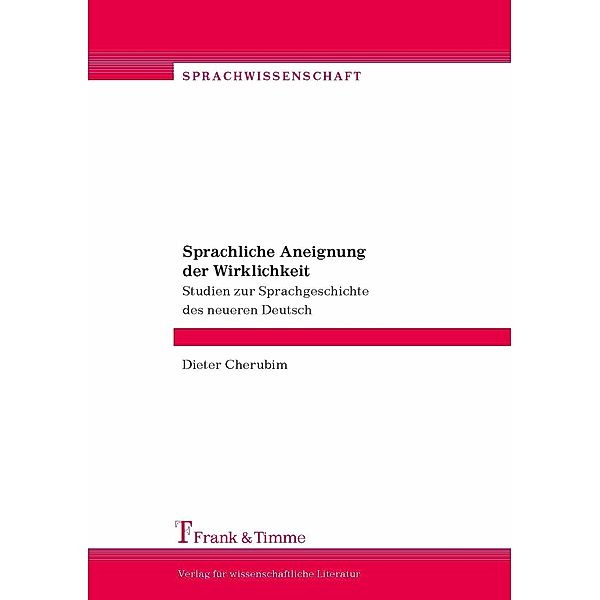 SPRACHWISSENSCHAFT

Sprachliche Aneignung der Wirklichkeit
Studien zur Sprachgeschichte des neueren Deutsch

Dieter Cherubim

Frank & Timme

Verlag für wissenschaftliche Literatur